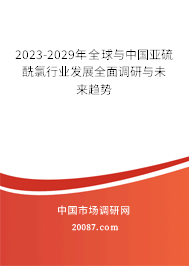 2023-2029年全球与中国亚硫酰氯行业发展全面调研与未来趋势

中国市场调研网

20087.com